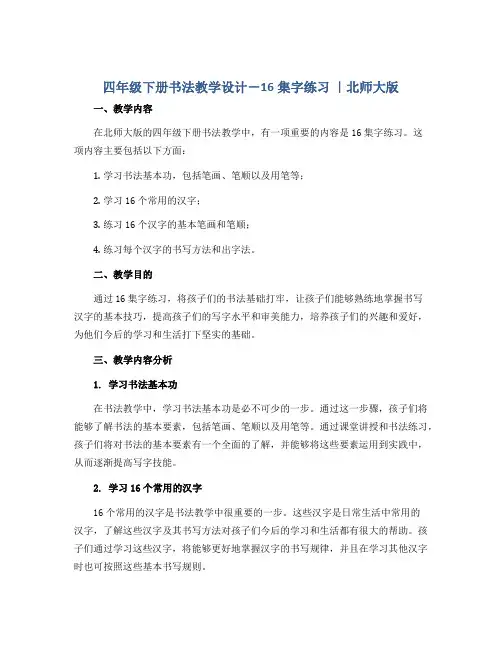 四年级下册书法教学设计－16 集字练习 ｜北师大版

一、教学内容

在北师大版的四年级下册书法教学中，有一项重要的内容是 16 集字练习。这项内容主要包括以下方面：

1. 学习书法基本功，包括笔画、笔顺以及用笔等；

2. 学习 16 个常用的汉字；

3. 练习 16 个汉字的基本笔画和笔顺；

4. 练习每个汉字的书写方法和出字法。

二、教学目的

通过 16 集字练习，将孩子们的书法基础打牢，让孩子们能够熟练地掌握书写汉字的基本技巧，提高孩子们的写字水平和审美能力，培养孩子们的兴趣和爱好，为他们今后的学习和生活打下坚实的基础。

三、教学内容分析

1. 学习书法基本功

在书法教学中，学习书法基本功是必不可少的一步。通过这一步骤，孩子们将能够了解书法的基本要素，包括笔画、笔顺以及用笔等。通过课堂讲授和书法练习，孩子们将对书法的基本要素有一个全面的了解，并能够将这些要素运用到实践中，从而逐渐提高写字技能。

2. 学习 16 个常用的汉字

16 个常用的汉字是书法教学中很重要的一步。这些汉字是日常生活中常用的汉字，了解这些汉字及其书写方法对孩子们今后的学习和生活都有很大的帮助。孩子们通过学习这些汉字，将能够更好地掌握汉字的书写规律，并且在学习其他汉字时也可按照这些基本书写规则。